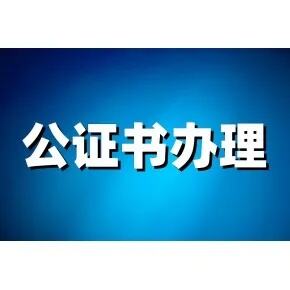 公证书办理